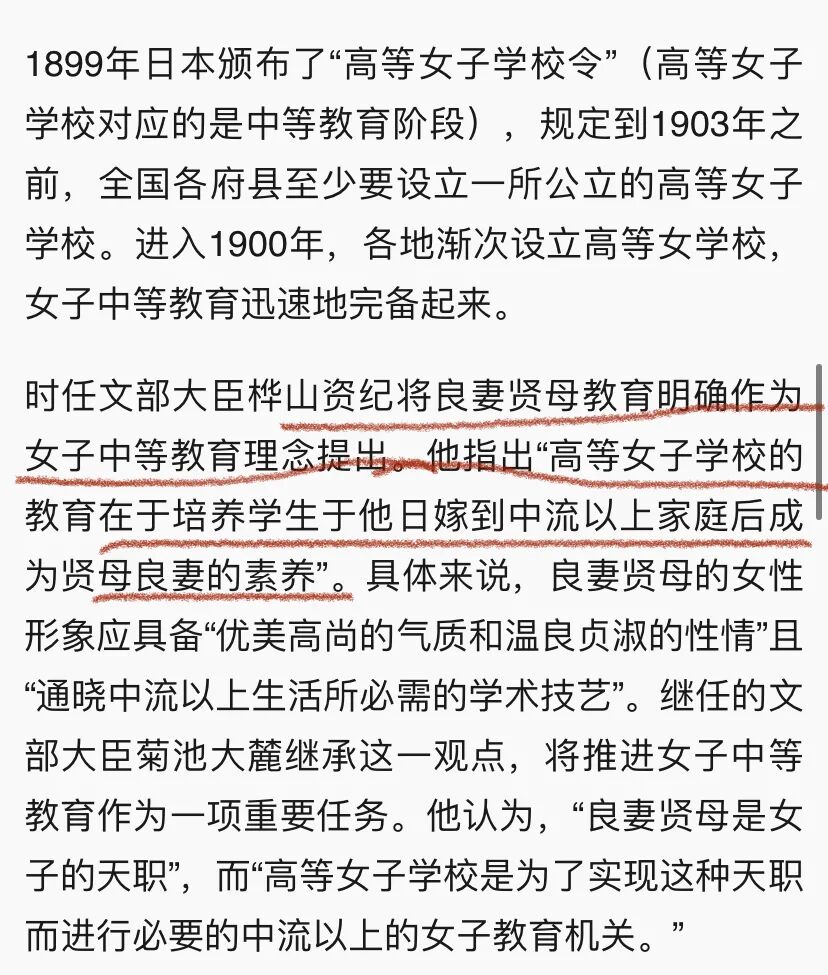 1899年日本颁布了“高等女子学校令”（高等女子学校对应的是中等教育阶段），规定到1903年之前，全国各府县至少要设立一所公立的高等女子学校。进入1900年，各地渐次设立高等女学校，女子中等教育迅速地完备起来。

时任文部大臣桦山资纪将良妻贤母教育明确作为女子中等教育理念提出。他指出“高等女子学校的教育在于培养学生于他日嫁到中流以上家庭后成为贤母良妻的素养”。具体来说，良妻贤母的女性形象应具备“优美高尚的气质和温良贞淑的性情”且“通晓中流以上生活所必需的学术技艺”。继任的文部大臣菊池大麓继承这一观点，将推进女子中等教育作为一项重要任务。他认为，“良妻贤母是女子的天职”，而“高等女子学校是为了实现这种天职而进行必要的中流以上的女子教育机关。”